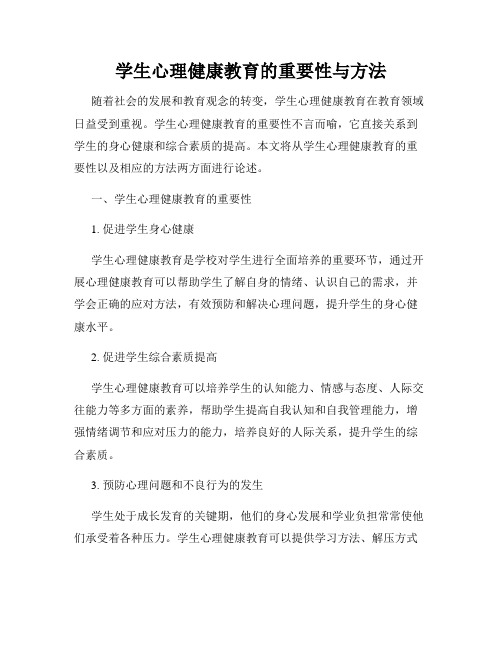 学生心理健康教育的重要性与方法

随着社会的发展和教育观念的转变，学生心理健康教育在教育领域日益受到重视。学生心理健康教育的重要性不言而喻，它直接关系到学生的身心健康和综合素质的提高。本文将从学生心理健康教育的重要性以及相应的方法两方面进行论述。

一、学生心理健康教育的重要性

1. 促进学生身心健康

学生心理健康教育是学校对学生进行全面培养的重要环节，通过开展心理健康教育可以帮助学生了解自身的情绪、认识自己的需求，并学会正确的应对方法，有效预防和解决心理问题，提升学生的身心健康水平。

2. 促进学生综合素质提高

学生心理健康教育可以培养学生的认知能力、情感与态度、人际交往能力等多方面的素养，帮助学生提高自我认知和自我管理能力，增强情绪调节和应对压力的能力，培养良好的人际关系，提升学生的综合素质。

3. 预防心理问题和不良行为的发生

学生处于成长发育的关键期，他们的身心发展和学业负担常常使他们承受着各种压力。学生心理健康教育可以提供学习方法、解压方式